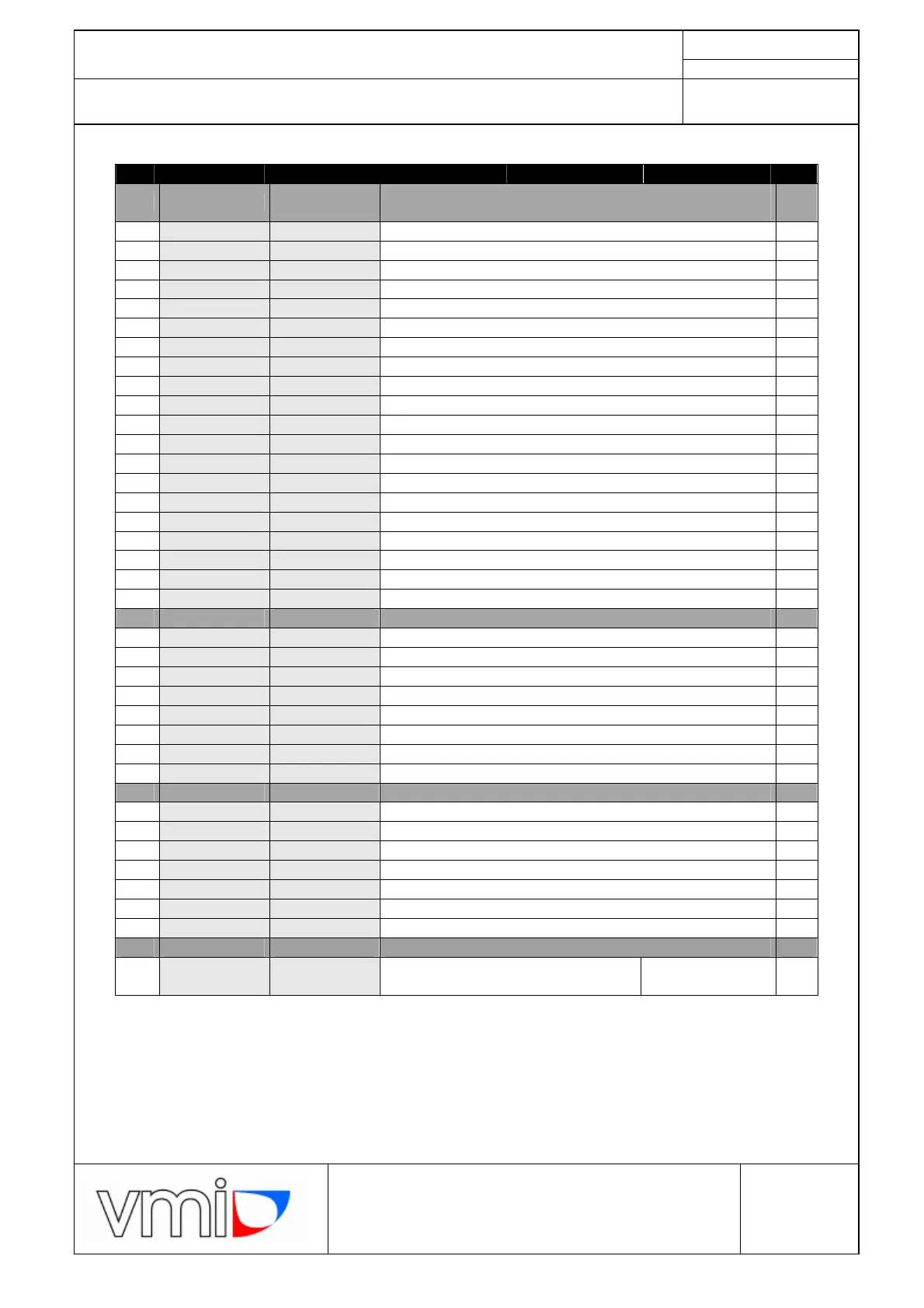 vmi